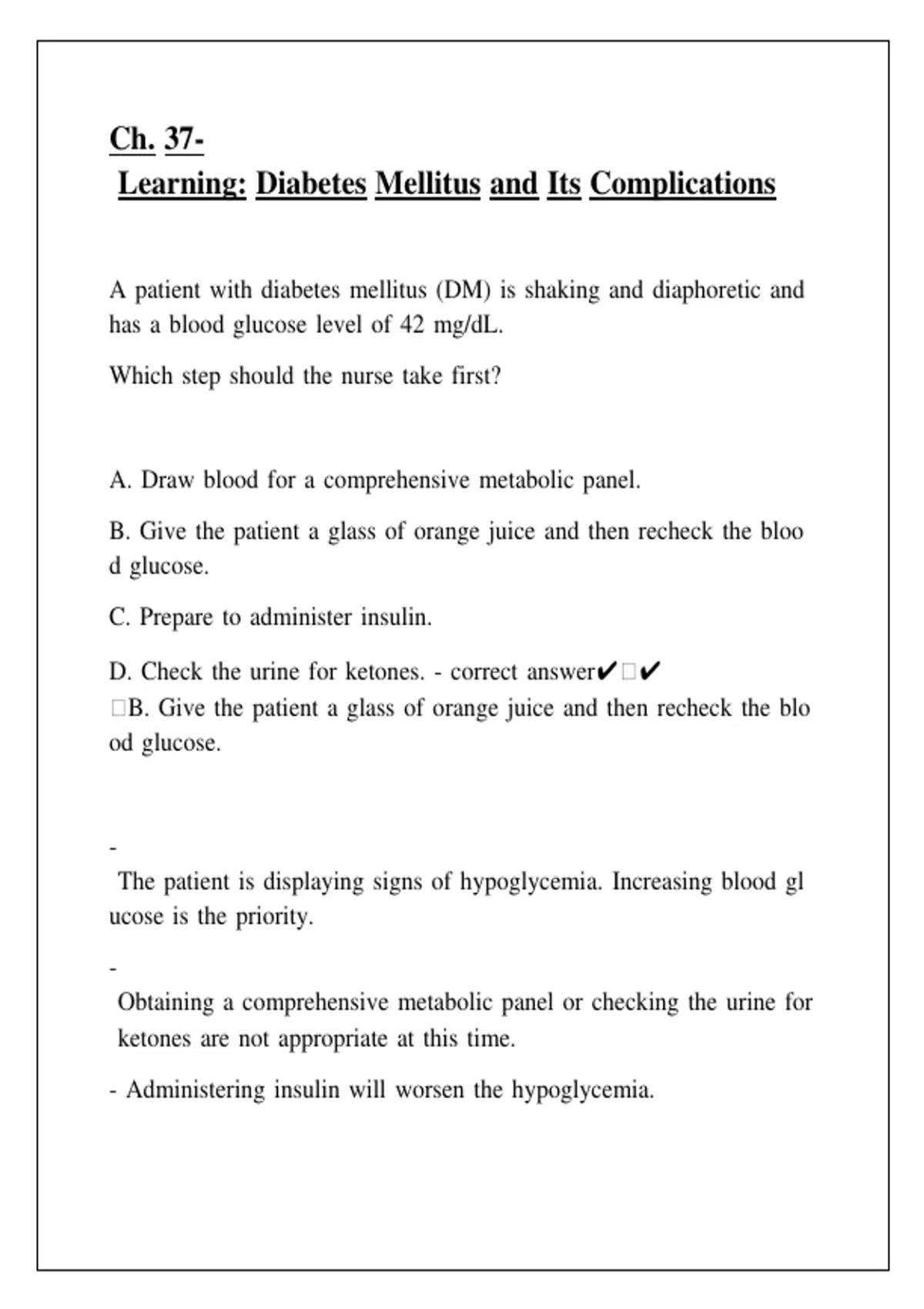 Ch. 37-
Learning: Diabetes Mellitus and Its Complications

A patient with diabetes mellitus (DM) is shaking and diaphoretic and has a blood glucose level of 42 mg/dL.

Which step should the nurse take first?

A. Draw blood for a comprehensive metabolic panel.

B. Give the patient a glass of orange juice and then recheck the bloo d glucose.

C. Prepare to administer insulin.

D. Check the urine for ketones. - correct answer✔☐✔
☐B. Give the patient a glass of orange juice and then recheck the blo od glucose.

-
The patient is displaying signs of hypoglycemia. Increasing blood gl ucose is the priority.

-
Obtaining a comprehensive metabolic panel or checking the urine for ketones are not appropriate at this time.

- Administering insulin will worsen the hypoglycemia.